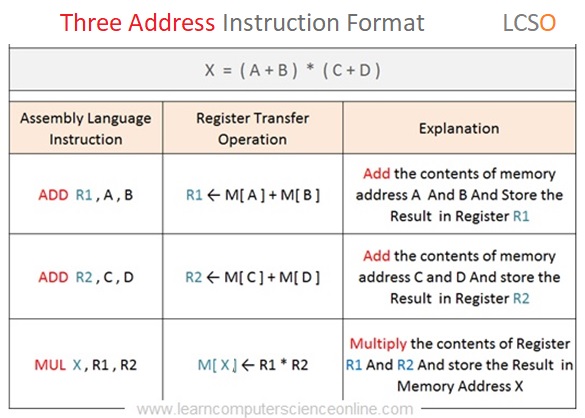 Three Address Instruction Format LCSO

X = ( A + B ) * ( C + D )

| Assembly Language Instruction | Register Transfer Operation | Explanation |
|---|---|---|
| ADD R1 , A , B | R1 ← M[ A ] + M[ B ] | Add the contents of memory address A And B And Store the Result in Register R1 |
| ADD R2 , C , D | R2 ← M[ C ] + M[ D ] | Add the contents of memory address C and D And store the Result in Register R2 |
| MUL X , R1 , R2 | M[ X ] ← R1 * R2 | Multiply the contents of Register R1 And R2 And store the Result in Memory Address X |

www.learncomputerscienceonline.com